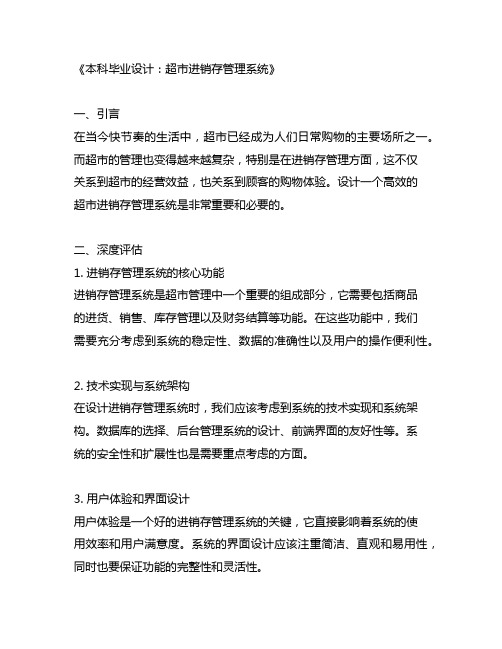 《本科毕业设计：超市进销存管理系统》

一、引言
在当今快节奏的生活中，超市已经成为人们日常购物的主要场所之一。而超市的管理也变得越来越复杂，特别是在进销存管理方面，这不仅关系到超市的经营效益，也关系到顾客的购物体验。设计一个高效的超市进销存管理系统是非常重要和必要的。

二、深度评估
1. 进销存管理系统的核心功能
进销存管理系统是超市管理中一个重要的组成部分，它需要包括商品的进货、销售、库存管理以及财务结算等功能。在这些功能中，我们需要充分考虑到系统的稳定性、数据的准确性以及用户的操作便利性。

2. 技术实现与系统架构
在设计进销存管理系统时，我们应该考虑到系统的技术实现和系统架构。数据库的选择、后台管理系统的设计、前端界面的友好性等。系统的安全性和扩展性也是需要重点考虑的方面。

3. 用户体验和界面设计
用户体验是一个好的进销存管理系统的关键，它直接影响着系统的使用效率和用户满意度。系统的界面设计应该注重简洁、直观和易用性，同时也要保证功能的完整性和灵活性。